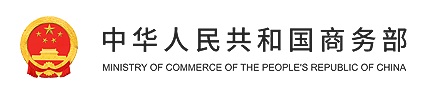 中华人民共和国商务部
MINISTRY OF COMMERCE OF THE PEOPLE'S REPUBLIC OF CHINA